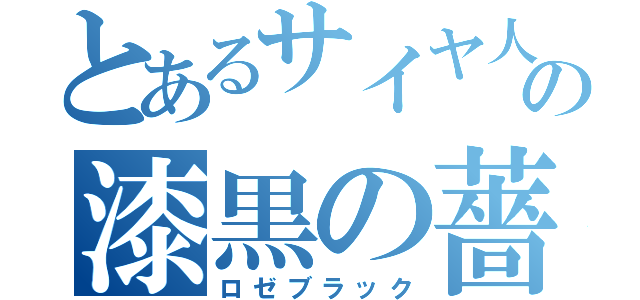 とあるサイヤ人の
漆黒の薔
ロゼブラック